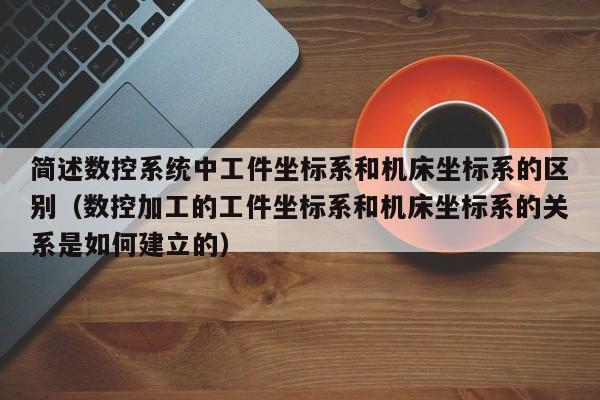 简述数控系统中工件坐标系和机床坐标系的区别（数控加工的工件坐标系和机床坐标系的关系是如何建立的）